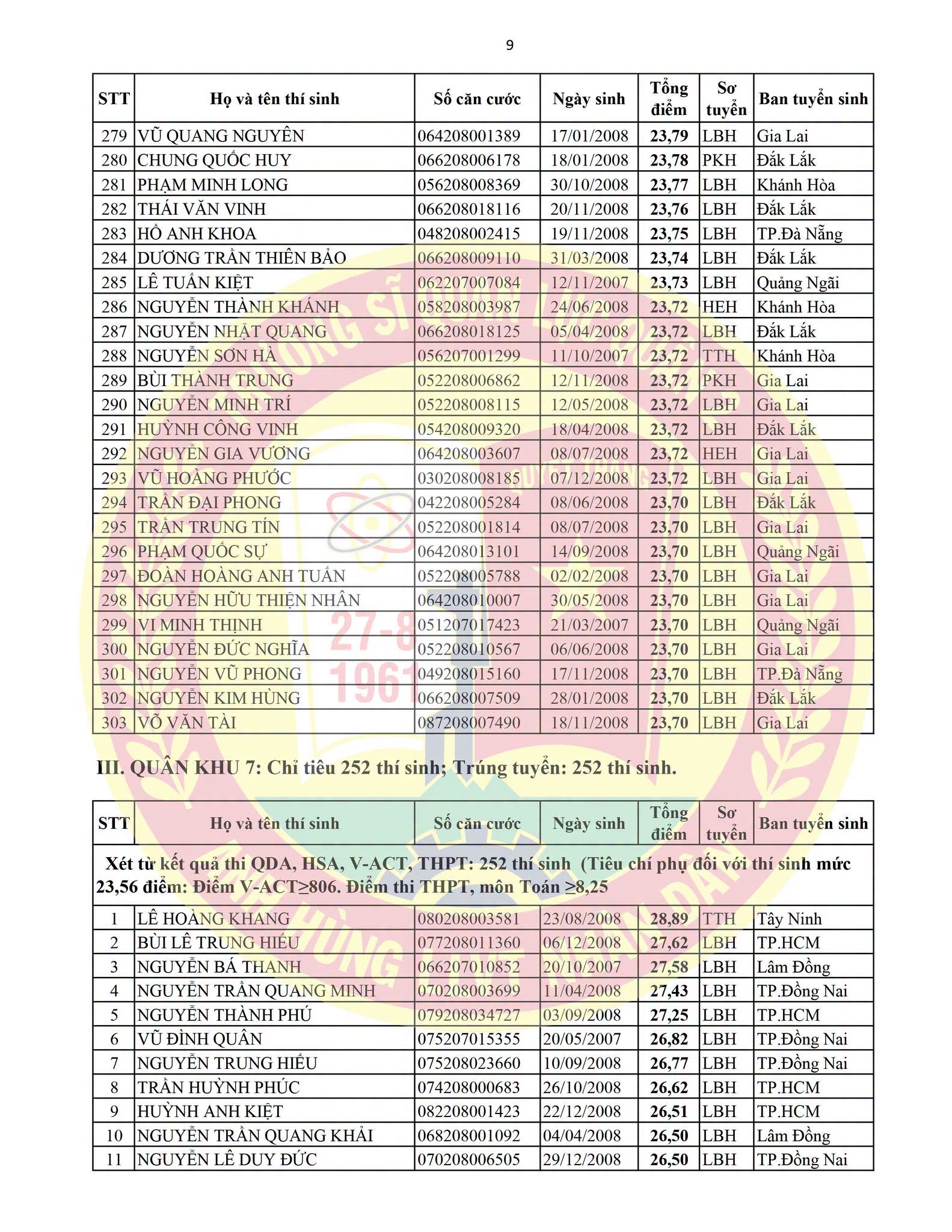 9

| STT | Họ và tên thí sinh | Số căn cước | Ngày sinh | Tổng điểm | Sơ tuyển | Ban tuyển sinh |
|---|---|---|---|---|---|---|
| 279 | VŨ QUANG NGUYÊN | 064208001389 | 17/01/2008 | 23,79 | LBH | Gia Lai |
| 280 | CHUNG QUỐC HUY | 066208006178 | 18/01/2008 | 23,78 | PKH | Đắk Lắk |
| 281 | PHẠM MINH LONG | 056208008369 | 30/10/2008 | 23,77 | LBH | Khánh Hòa |
| 282 | THÁI VĂN VINH | 066208018116 | 20/11/2008 | 23,76 | LBH | Đắk Lắk |
| 283 | HỒ ANH KHOA | 048208002415 | 19/11/2008 | 23,75 | LBH | TP.Đà Nẵng |
| 284 | DƯƠNG TRẦN THIÊN BẢO | 066208009110 | 31/03/2008 | 23,74 | LBH | Đắk Lắk |
| 285 | LÊ TUẤN KIỆT | 062207007084 | 12/11/2007 | 23,73 | LBH | Quảng Ngãi |
| 286 | NGUYỄN THÀNH KHÁNH | 058208003987 | 24/06/2008 | 23,72 | HEH | Khánh Hòa |
| 287 | NGUYỄN NHẬT QUANG | 066208018125 | 05/04/2008 | 23,72 | LBH | Đắk Lắk |
| 288 | NGUYỄN SƠN HÀ | 056207001299 | 11/10/2007 | 23,72 | TTH | Khánh Hòa |
| 289 | BÙI THÀNH TRUNG | 052208006862 | 12/11/2008 | 23,72 | PKH | Gia Lai |
| 290 | NGUYỄN MINH TRÍ | 052208008115 | 12/05/2008 | 23,72 | LBH | Gia Lai |
| 291 | HUỲNH CÔNG VINH | 054208009320 | 18/04/2008 | 23,72 | LBH | Đắk Lắk |
| 292 | NGUYỄN GIA VƯƠNG | 064208003607 | 08/07/2008 | 23,72 | HEH | Gia Lai |
| 293 | VŨ HOÀNG PHƯỚC | 030208008185 | 07/12/2008 | 23,72 | LBH | Gia Lai |
| 294 | TRẦN ĐẠI PHONG | 042208005284 | 08/06/2008 | 23,70 | LBH | Đắk Lắk |
| 295 | TRẦN TRUNG TÍN | 052208001814 | 08/07/2008 | 23,70 | LBH | Gia Lai |
| 296 | PHẠM QUỐC SỰ | 064208013101 | 14/09/2008 | 23,70 | LBH | Quảng Ngãi |
| 297 | ĐOÀN HOÀNG ANH TUẤN | 052208005788 | 02/02/2008 | 23,70 | LBH | Gia Lai |
| 298 | NGUYỄN HỮU THIỆN NHÂN | 064208010007 | 30/05/2008 | 23,70 | LBH | Gia Lai |
| 299 | VI MINH THỊNH | 051207017423 | 21/03/2007 | 23,70 | LBH | Quảng Ngãi |
| 300 | NGUYỄN ĐỨC NGHĨA | 052208010567 | 06/06/2008 | 23,70 | LBH | Gia Lai |
| 301 | NGUYỄN VŨ PHONG | 049208015160 | 17/11/2008 | 23,70 | LBH | TP.Đà Nẵng |
| 302 | NGUYỄN KIM HÙNG | 066208007509 | 28/01/2008 | 23,70 | LBH | Đắk Lắk |
| 303 | VÕ VĂN TÀI | 087208007490 | 18/11/2008 | 23,70 | LBH | Gia Lai |

III. QUÂN KHU 7: Chỉ tiêu 252 thí sinh; Trúng tuyển: 252 thí sinh.

| STT | Họ và tên thí sinh | Số căn cước | Ngày sinh | Tổng điểm | Sơ tuyển | Ban tuyển sinh |
|---|---|---|---|---|---|---|
| Xét từ kết quả thi QDA, HSA, V-ACT, THPT: 252 thí sinh (Tiêu chí phụ đối với thí sinh mức 23,56 điểm: Điểm V-ACT≥806. Điểm thi THPT, môn Toán ≥8,25 | | | | | | |
| 1 | LÊ HOÀNG KHANG | 080208003581 | 23/08/2008 | 28,89 | TTH | Tây Ninh |
| 2 | BÙI LÊ TRUNG HIẾU | 077208011360 | 06/12/2008 | 27,62 | LBH | TP.HCM |
| 3 | NGUYỄN BÁ THANH | 066207010852 | 20/10/2007 | 27,58 | LBH | Lâm Đồng |
| 4 | NGUYỄN TRẦN QUANG MINH | 070208003699 | 11/04/2008 | 27,43 | LBH | TP.Đồng Nai |
| 5 | NGUYỄN THÀNH PHÚ | 079208034727 | 03/09/2008 | 27,25 | LBH | TP.HCM |
| 6 | VŨ ĐÌNH QUÂN | 075207015355 | 20/05/2007 | 26,82 | LBH | TP.Đồng Nai |
| 7 | NGUYỄN TRUNG HIẾU | 075208023660 | 10/09/2008 | 26,77 | LBH | TP.Đồng Nai |
| 8 | TRẦN HUỲNH PHÚC | 074208000683 | 26/10/2008 | 26,62 | LBH | TP.HCM |
| 9 | HUỲNH ANH KIỆT | 082208001423 | 22/12/2008 | 26,51 | LBH | TP.HCM |
| 10 | NGUYỄN TRẦN QUANG KHẢI | 068208001092 | 04/04/2008 | 26,50 | LBH | Lâm Đồng |
| 11 | NGUYỄN LÊ DUY ĐỨC | 070208006505 | 29/12/2008 | 26,50 | LBH | TP.Đồng Nai |